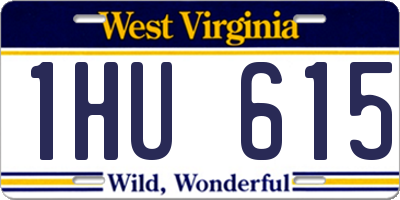 West Virginia

1HU 615

Wild, Wonderful